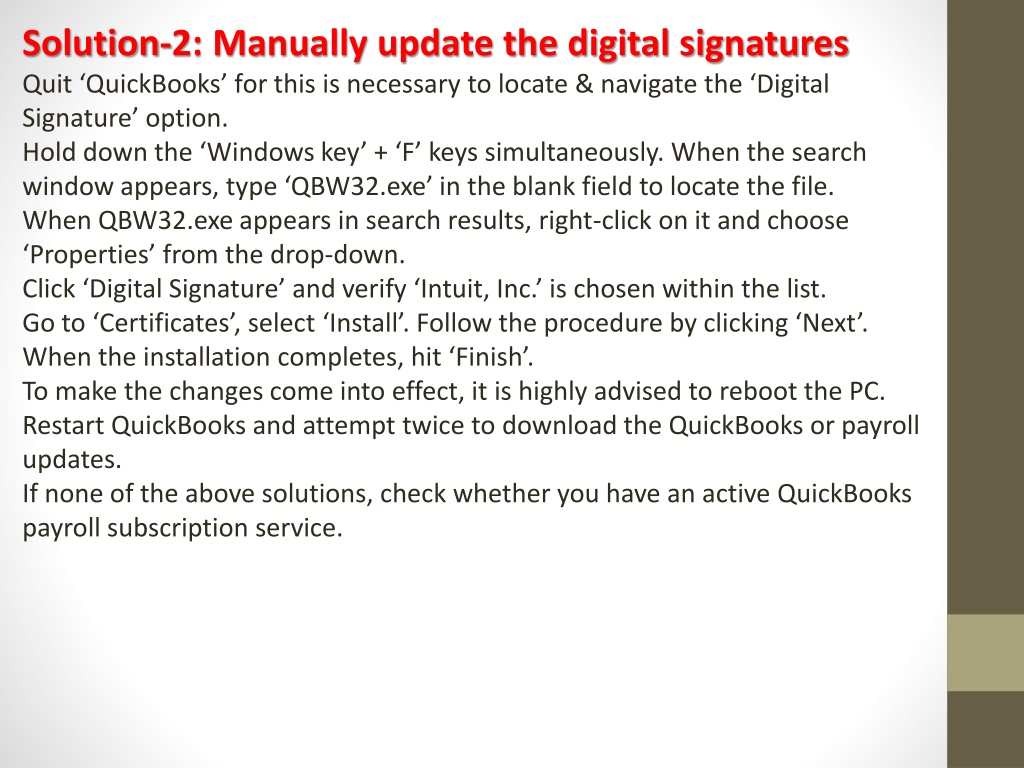 Solution-2: Manually update the digital signatures
Quit ‘QuickBooks’ for this is necessary to locate & navigate the ‘Digital Signature’ option.
Hold down the ‘Windows key’ + ‘F’ keys simultaneously. When the search window appears, type ‘QBW32.exe’ in the blank field to locate the file.
When QBW32.exe appears in search results, right-click on it and choose ‘Properties’ from the drop-down.
Click ‘Digital Signature’ and verify ‘Intuit, Inc.’ is chosen within the list.
Go to ‘Certificates’, select ‘Install’. Follow the procedure by clicking ‘Next’.
When the installation completes, hit ‘Finish’.
To make the changes come into effect, it is highly advised to reboot the PC.
Restart QuickBooks and attempt twice to download the QuickBooks or payroll updates.
If none of the above solutions, check whether you have an active QuickBooks payroll subscription service.